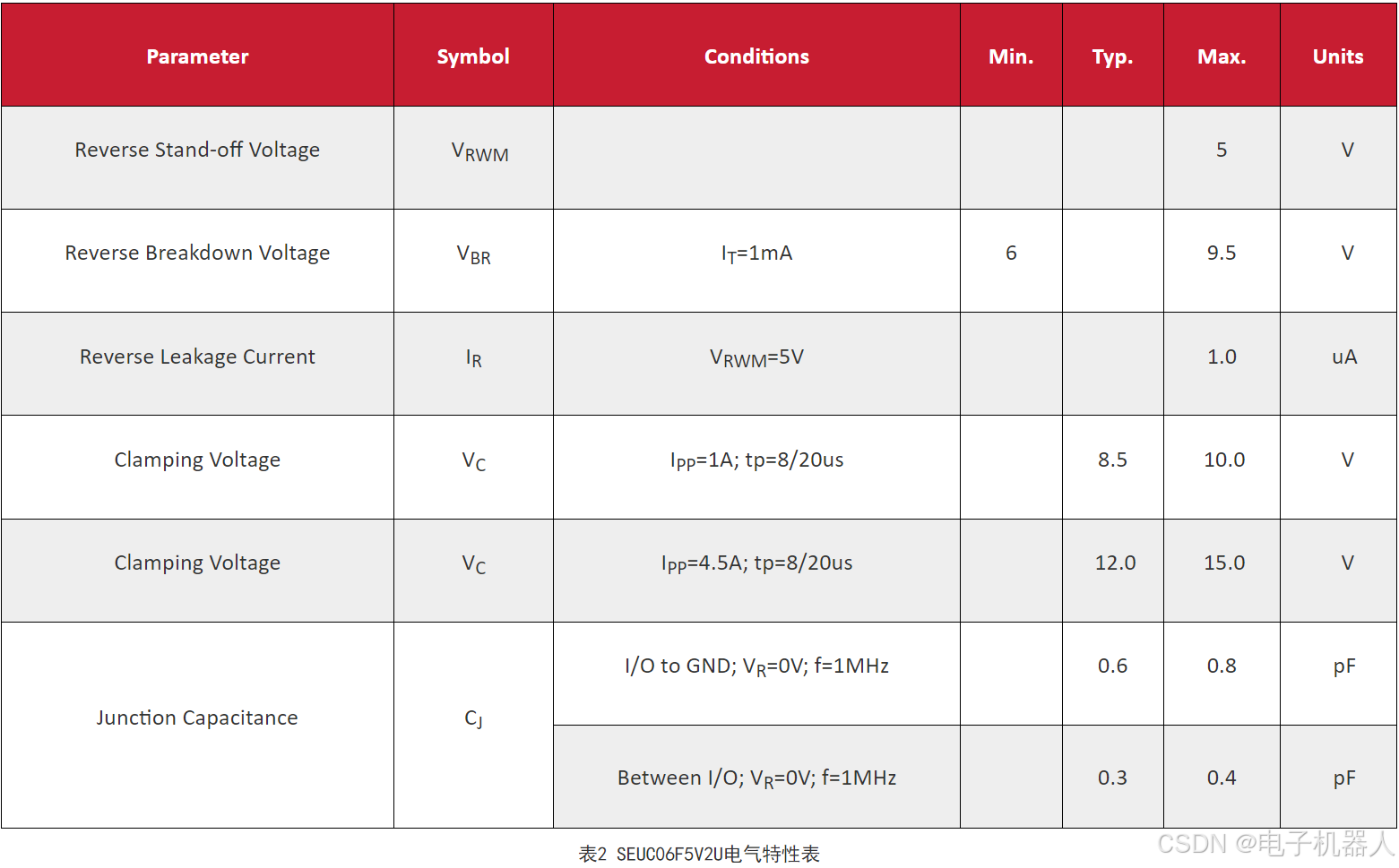 | Parameter | Symbol | Conditions | Min. | Typ. | Max. | Units |
|---|---|---|---|---|---|---|
| Reverse Stand-off Voltage | $V_{RWM}$ | | | | 5 | V |
| Reverse Breakdown Voltage | $V_{BR}$ | $I_T$=1mA | 6 | | 9.5 | V |
| Reverse Leakage Current | $I_R$ | $V_{RWM}$=5V | | | 1.0 | uA |
| Clamping Voltage | $V_C$ | $I_{PP}$=1A; tp=8/20us | | 8.5 | 10.0 | V |
| Clamping Voltage | $V_C$ | $I_{PP}$=4.5A; tp=8/20us | | 12.0 | 15.0 | V |
| Junction Capacitance | $C_J$ | I/O to GND; $V_R$=0V; f=1MHz | | 0.6 | 0.8 | pF |
| | | Between I/O; $V_R$=0V; f=1MHz | | 0.3 | 0.4 | pF |

表2 SEUC06F5V2U电气特性表

CSDN @电子机器人